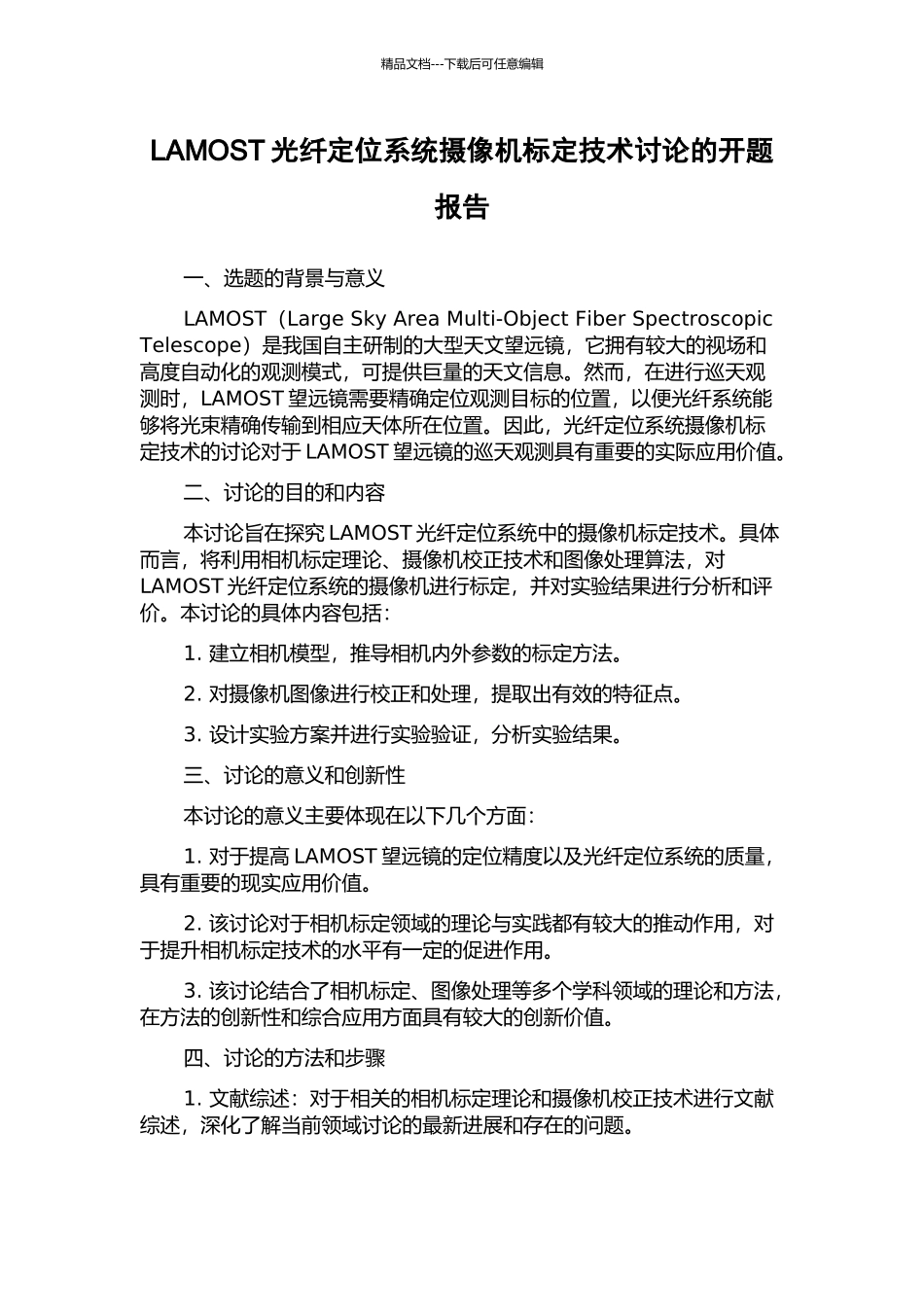 精品文档---下载后可任意编辑

LAMOST 光纤定位系统摄像机标定技术讨论的开题报告

一、选题的背景与意义

LAMOST（Large Sky Area Multi-Object Fiber Spectroscopic Telescope）是我国自主研制的大型天文望远镜，它拥有较大的视场和高度自动化的观测模式，可提供巨量的天文信息。然而，在进行巡天观测时，LAMOST 望远镜需要精确定位观测目标的位置，以便光纤系统能够将光束精确传输到相应天体所在位置。因此，光纤定位系统摄像机标定技术的讨论对于 LAMOST 望远镜的巡天观测具有重要的实际应用价值。

二、讨论的目的和内容

本讨论旨在探究 LAMOST 光纤定位系统中的摄像机标定技术。具体而言，将利用相机标定理论、摄像机校正技术和图像处理算法，对 LAMOST 光纤定位系统的摄像机进行标定，并对实验结果进行分析和评价。本讨论的具体内容包括：

1. 建立相机模型，推导相机内外参数的标定方法。

2. 对摄像机图像进行校正和处理，提取出有效的特征点。

3. 设计实验方案并进行实验验证，分析实验结果。

三、讨论的意义和创新性

本讨论的意义主要体现在以下几个方面：

1. 对于提高 LAMOST 望远镜的定位精度以及光纤定位系统的质量，具有重要的现实应用价值。

2. 该讨论对于相机标定领域的理论与实践都有较大的推动作用，对于提升相机标定技术的水平有一定的促进作用。

3. 该讨论结合了相机标定、图像处理等多个学科领域的理论和方法，在方法的创新性和综合应用方面具有较大的创新价值。

四、讨论的方法和步骤

1. 文献综述：对于相关的相机标定理论和摄像机校正技术进行文献综述，深化了解当前领域讨论的最新进展和存在的问题。